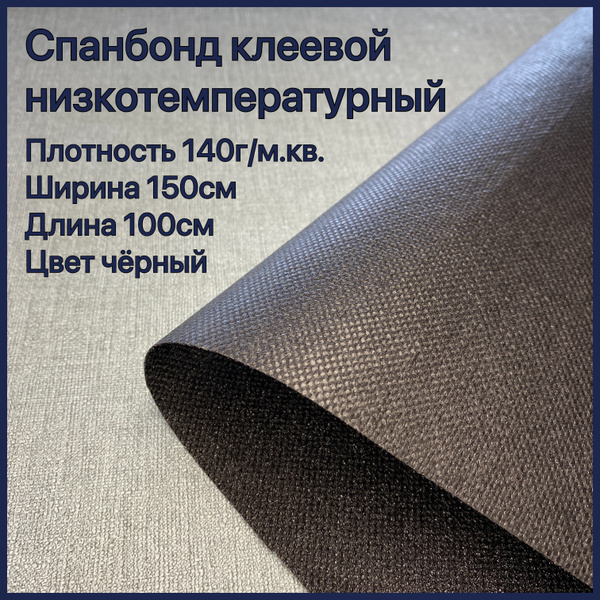 Спанбонд клеевой низкотемпературный

Плотность 140г/м.кв.
Ширина 150см
Длина 100см
Цвет чёрный